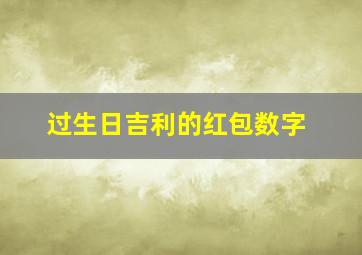 过生日吉利的红包数字